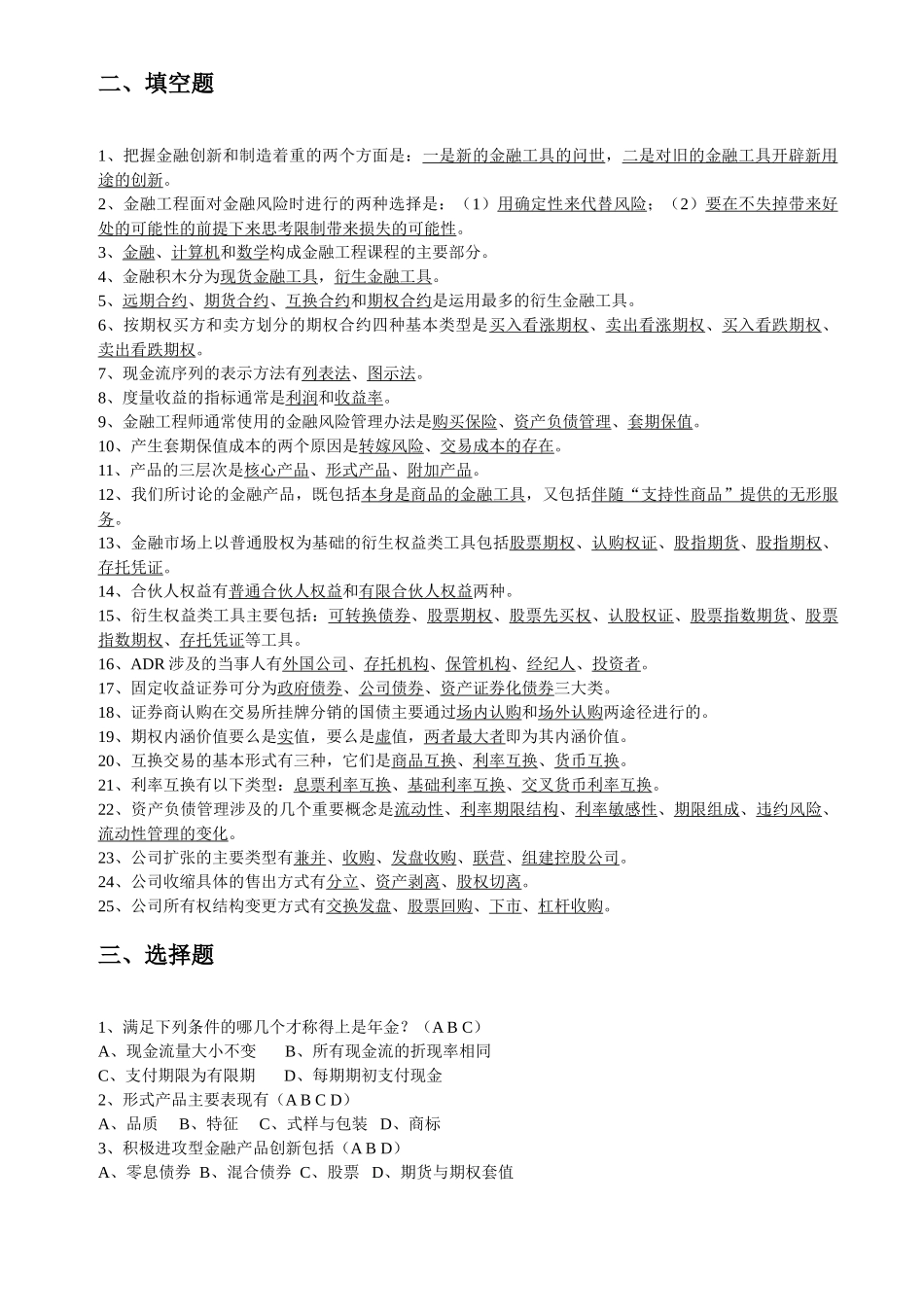 二、填空题

1、把握金融创新和制造着重的两个方面是：一是新的金融工具的问世，二是对旧的金融工具开辟新用途的创新。
2、金融工程面对金融风险时进行的两种选择是：（1）用确定性来代替风险；（2）要在不失掉带来好处的可能性的前提下来思考限制带来损失的可能性。
3、金融、计算机和数学构成金融工程课程的主要部分。
4、金融积木分为现货金融工具，衍生金融工具。
5、远期合约、期货合约、互换合约和期权合约是运用最多的衍生金融工具。
6、按期权买方和卖方划分的期权合约四种基本类型是买入看涨期权、卖出看涨期权、买入看跌期权、卖出看跌期权。
7、现金流序列的表示方法有列表法、图示法。
8、度量收益的指标通常是利润和收益率。
9、金融工程师通常使用的金融风险管理办法是购买保险、资产负债管理、套期保值。
10、产生套期保值成本的两个原因是转嫁风险、交易成本的存在。
11、产品的三层次是核心产品、形式产品、附加产品。
12、我们所讨论的金融产品，既包括本身是商品的金融工具，又包括伴随“支持性商品”提供的无形服务。
13、金融市场上以普通股权为基础的衍生权益类工具包括股票期权、认购权证、股指期货、股指期权、存托凭证。
14、合伙人权益有普通合伙人权益和有限合伙人权益两种。
15、衍生权益类工具主要包括：可转换债券、股票期权、股票先买权、认股权证、股票指数期货、股票指数期权、存托凭证等工具。
16、ADR 涉及的当事人有外国公司、存托机构、保管机构、经纪人、投资者。
17、固定收益证券可分为政府债券、公司债券、资产证券化债券三大类。
18、证券商认购在交易所挂牌分销的国债主要通过场内认购和场外认购两途径进行的。
19、期权内涵价值要么是实值，要么是虚值，两者最大者即为其内涵价值。
20、互换交易的基本形式有三种，它们是商品互换、利率互换、货币互换。
21、利率互换有以下类型：息票利率互换、基础利率互换、交叉货币利率互换。
22、资产负债管理涉及的几个重要概念是流动性、利率期限结构、利率敏感性、期限组成、违约风险、流动性管理的变化。
23、公司扩张的主要类型有兼并、收购、发盘收购、联营、组建控股公司。
24、公司收缩具体的售出方式有分立、资产剥离、股权切离。
25、公司所有权结构变更方式有交换发盘、股票回购、下市、杠杆收购。

三、选择题

1、满足下列条件的哪几个才称得上是年金？（A B C）
A、现金流量大小不变　　B、所有现金流的折现率相同
C、支付期限为有限期　　D、每期期初支付现金
2、形式产品主要表现有（A B C D）
A、品质　B、特征　C、式样与包装　D、商标
3、积极进攻型金融产品创新包括（A B D）
A、零息债券　B、混合债券　C、股票　D、期货与期权套值